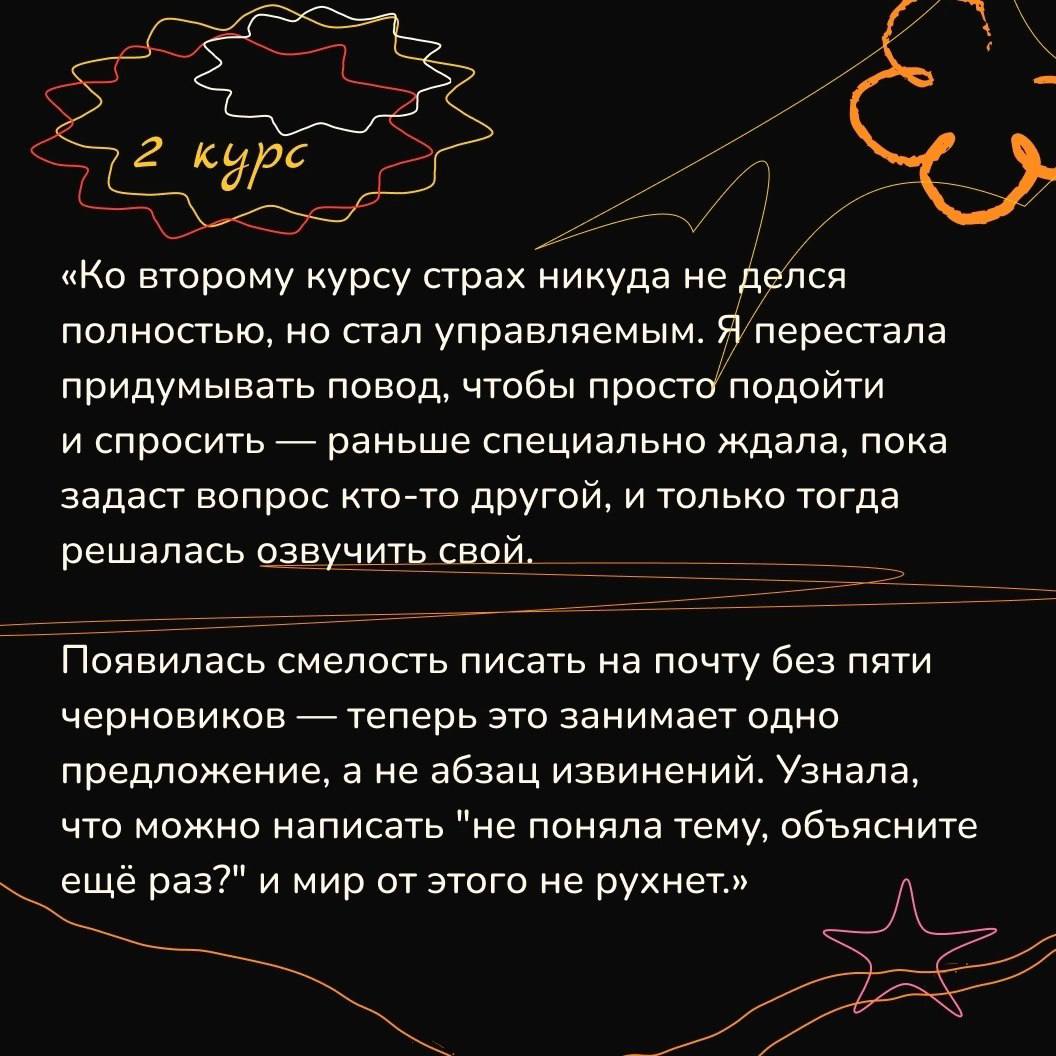 2 курс

«Ко второму курсу страх никуда не делся полностью, но стал управляемым. Я перестала придумывать повод, чтобы просто подойти и спросить — раньше специально ждала, пока задаст вопрос кто-то другой, и только тогда решалась озвучить свой.

Появилась смелость писать на почту без пяти черновиков — теперь это занимает одно предложение, а не абзац извинений. Узнала, что можно написать "не поняла тему, объясните ещё раз?" и мир от этого не рухнет.»